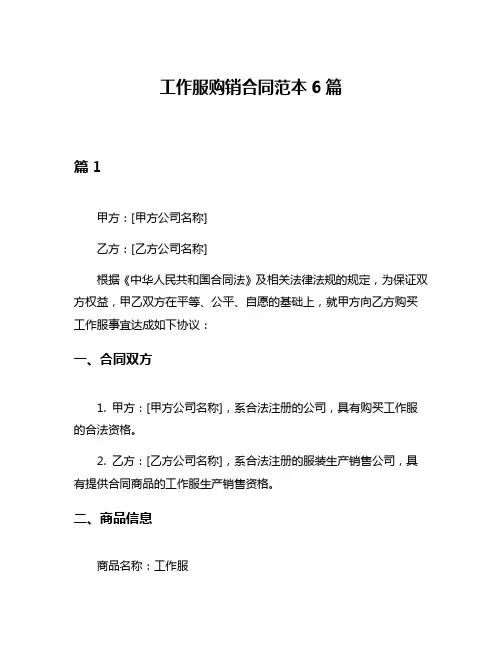 工作服购销合同范本 6 篇

篇 1

甲方：[甲方公司名称]

乙方：[乙方公司名称]

根据《中华人民共和国合同法》及相关法律法规的规定，为保证双方权益，甲乙双方在平等、公平、自愿的基础上，就甲方向乙方购买工作服事宜达成如下协议：

一、合同双方

1. 甲方：[甲方公司名称]，系合法注册的公司，具有购买工作服的合法资格。

2. 乙方：[乙方公司名称]，系合法注册的服装生产销售公司，具有提供合同商品的工作服生产销售资格。

二、商品信息

商品名称：工作服